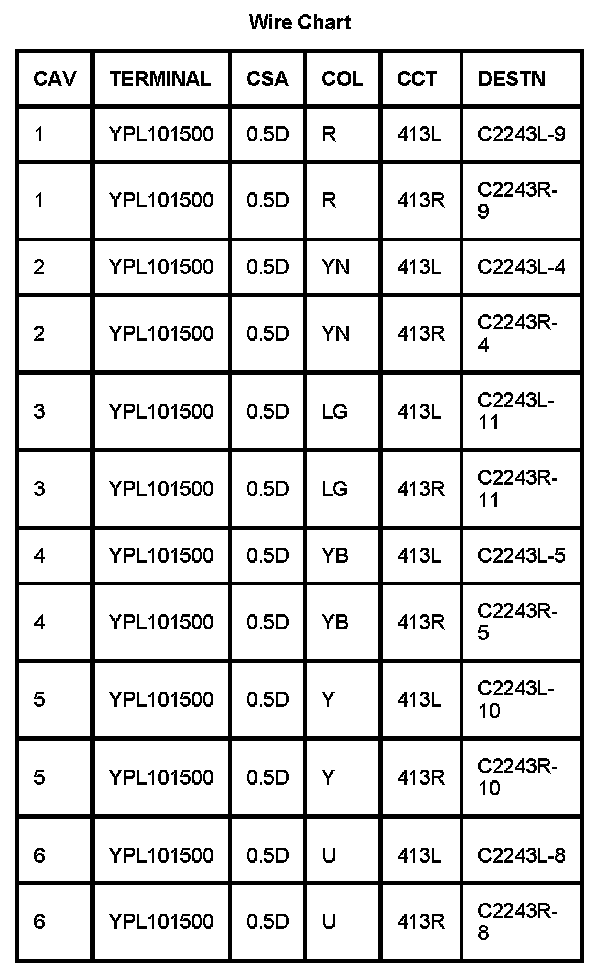 Wire Chart

| CAV | TERMINAL | CSA | COL | CCT | DESTN |
|---|---|---|---|---|---|
| 1 | YPL101500 | 0.5D | R | 413L | C2243L-9 |
| 1 | YPL101500 | 0.5D | R | 413R | C2243R-9 |
| 2 | YPL101500 | 0.5D | YN | 413L | C2243L-4 |
| 2 | YPL101500 | 0.5D | YN | 413R | C2243R-4 |
| 3 | YPL101500 | 0.5D | LG | 413L | C2243L-11 |
| 3 | YPL101500 | 0.5D | LG | 413R | C2243R-11 |
| 4 | YPL101500 | 0.5D | YB | 413L | C2243L-5 |
| 4 | YPL101500 | 0.5D | YB | 413R | C2243R-5 |
| 5 | YPL101500 | 0.5D | Y | 413L | C2243L-10 |
| 5 | YPL101500 | 0.5D | Y | 413R | C2243R-10 |
| 6 | YPL101500 | 0.5D | U | 413L | C2243L-8 |
| 6 | YPL101500 | 0.5D | U | 413R | C2243R-8 |